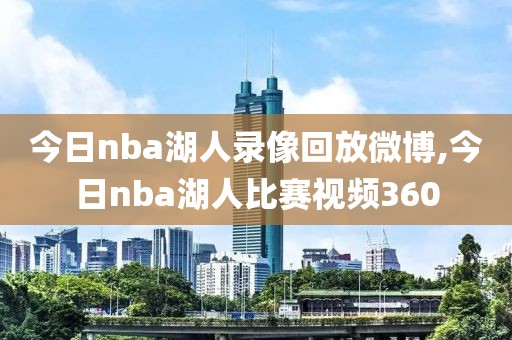 今日nba湖人录像回放微博,今日nba湖人比赛视频360